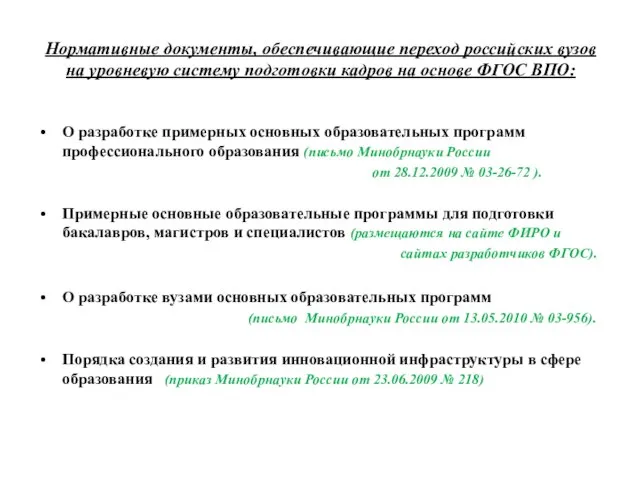 Нормативные документы, обеспечивающие переход российских вузов на уровневую систему подготовки кадров на основе ФГОС ВПО:

• О разработке примерных основных образовательных программ профессионального образования (письмо Минобрнауки России от 28.12.2009 № 03-26-72 ).

• Примерные основные образовательные программы для подготовки бакалавров, магистров и специалистов (размещаются на сайте ФИРО и сайтах разработчиков ФГОС).

• О разработке вузами основных образовательных программ (письмо Минобрнауки России от 13.05.2010 № 03-956).

• Порядка создания и развития инновационной инфраструктуры в сфере образования (приказ Минобрнауки России от 23.06.2009 № 218)